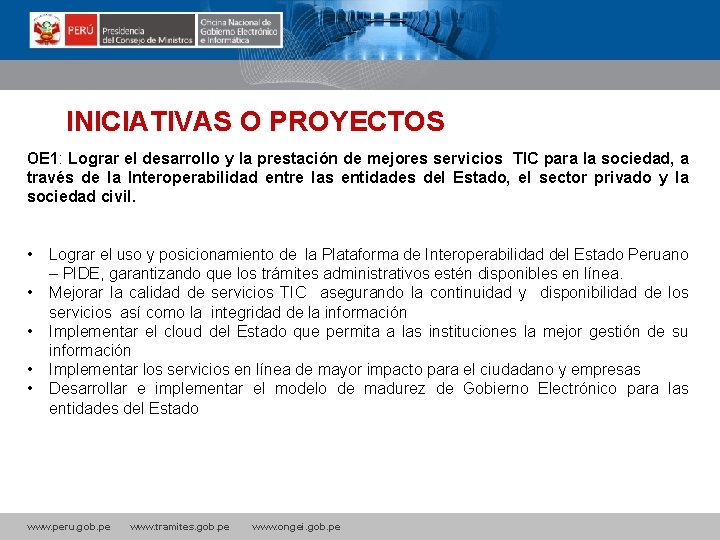 PERÚ Presidencia del Consejo de Ministros Oficina Nacional de Gobierno Electrónico e Informática

INICIATIVAS O PROYECTOS

OE1: Lograr el desarrollo y la prestación de mejores servicios TIC para la sociedad, a través de la Interoperabilidad entre las entidades del Estado, el sector privado y la sociedad civil.

• Lograr el uso y posicionamiento de la Plataforma de Interoperabilidad del Estado Peruano – PIDE, garantizando que los trámites administrativos estén disponibles en línea.
• Mejorar la calidad de servicios TIC asegurando la continuidad y disponibilidad de los servicios así como la integridad de la información
• Implementar el cloud del Estado que permita a las instituciones la mejor gestión de su información
• Implementar los servicios en línea de mayor impacto para el ciudadano y empresas
• Desarrollar e implementar el modelo de madurez de Gobierno Electrónico para las entidades del Estado

www.peru.gob.pe www.tramites.gob.pe www.ongei.gob.pe